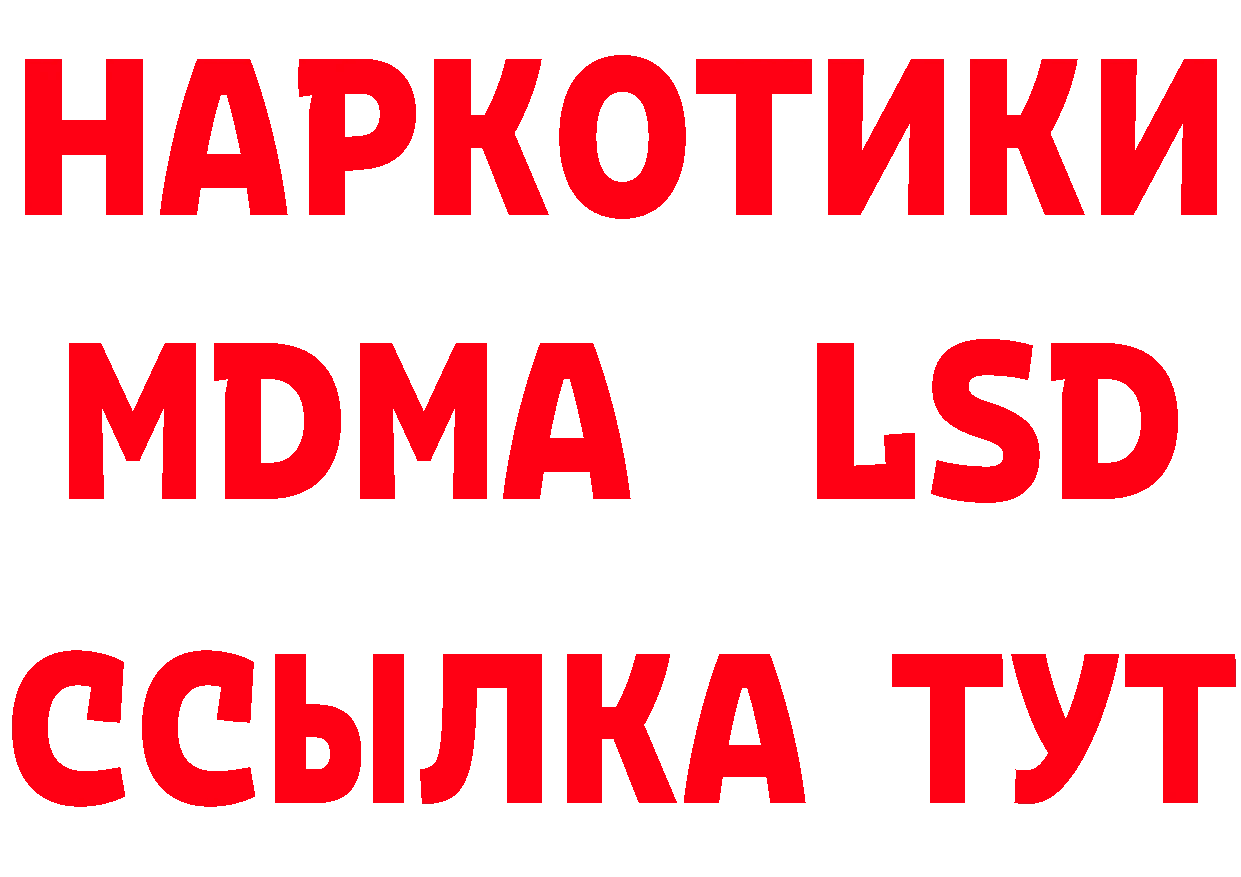 НАРКОТИКИ
MDMA LSD
ССЫЛКА ТУТ